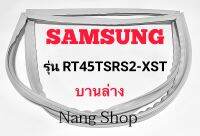 SAMSUNG

รุ่น RT45TSRS2-XST

บานล่าง

Nang Shop